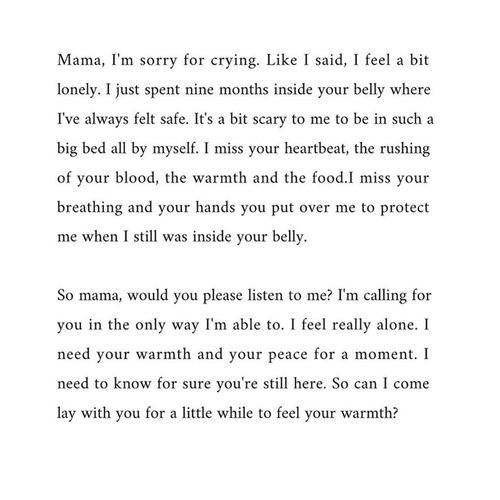 Mama, I'm sorry for crying. Like I said, I feel a bit lonely. I just spent nine months inside your belly where I've always felt safe. It's a bit scary to me to be in such a big bed all by myself. I miss your heartbeat, the rushing of your blood, the warmth and the food.I miss your breathing and your hands you put over me to protect me when I still was inside your belly.

So mama, would you please listen to me? I'm calling for you in the only way I'm able to. I feel really alone. I need your warmth and your peace for a moment. I need to know for sure you're still here. So can I come lay with you for a little while to feel your warmth?